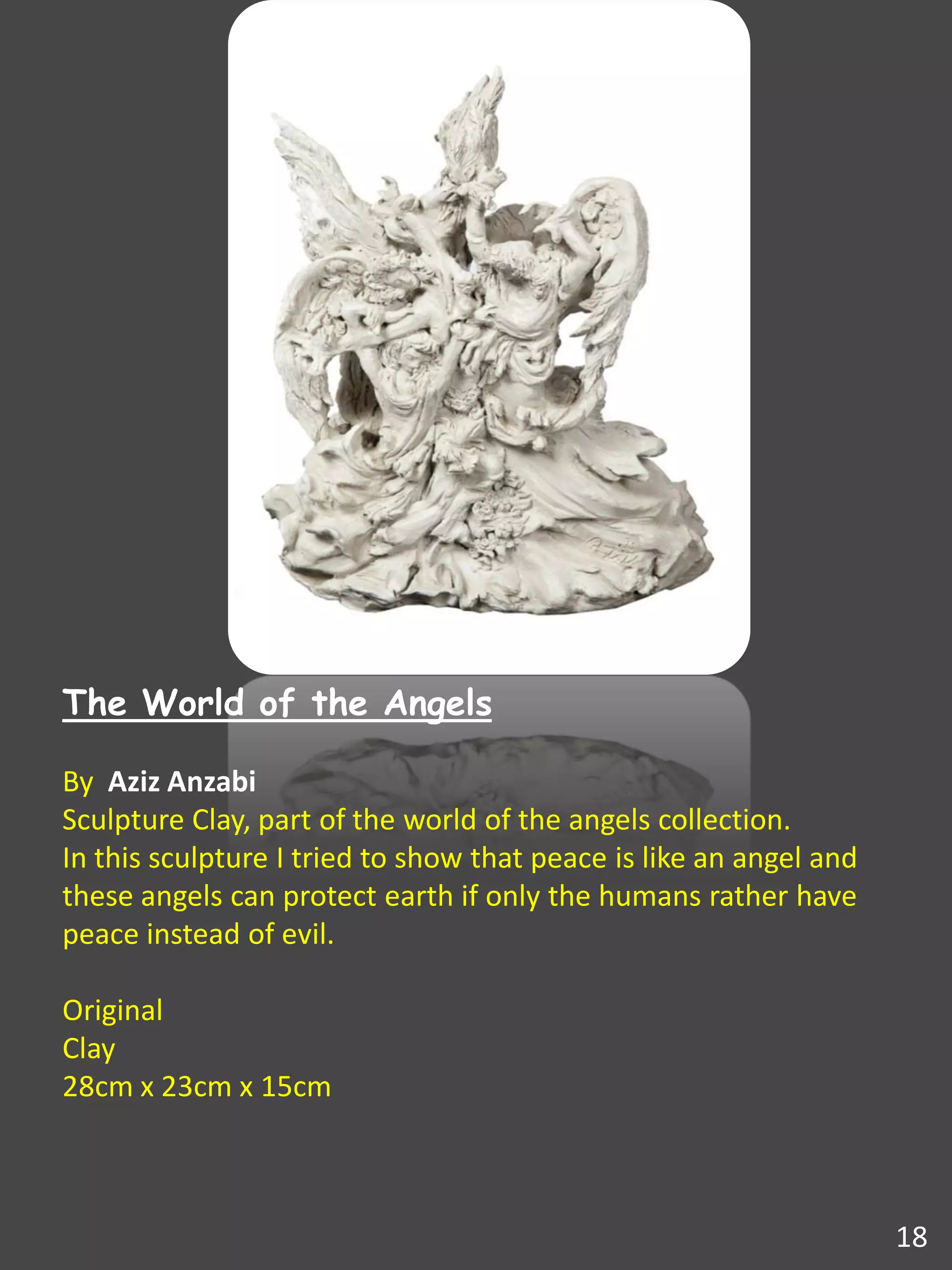 The World of the Angels

By Aziz Anzabi
Sculpture Clay, part of the world of the angels collection.
In this sculpture I tried to show that peace is like an angel and these angels can protect earth if only the humans rather have peace instead of evil.

Original
Clay
28cm x 23cm x 15cm

18